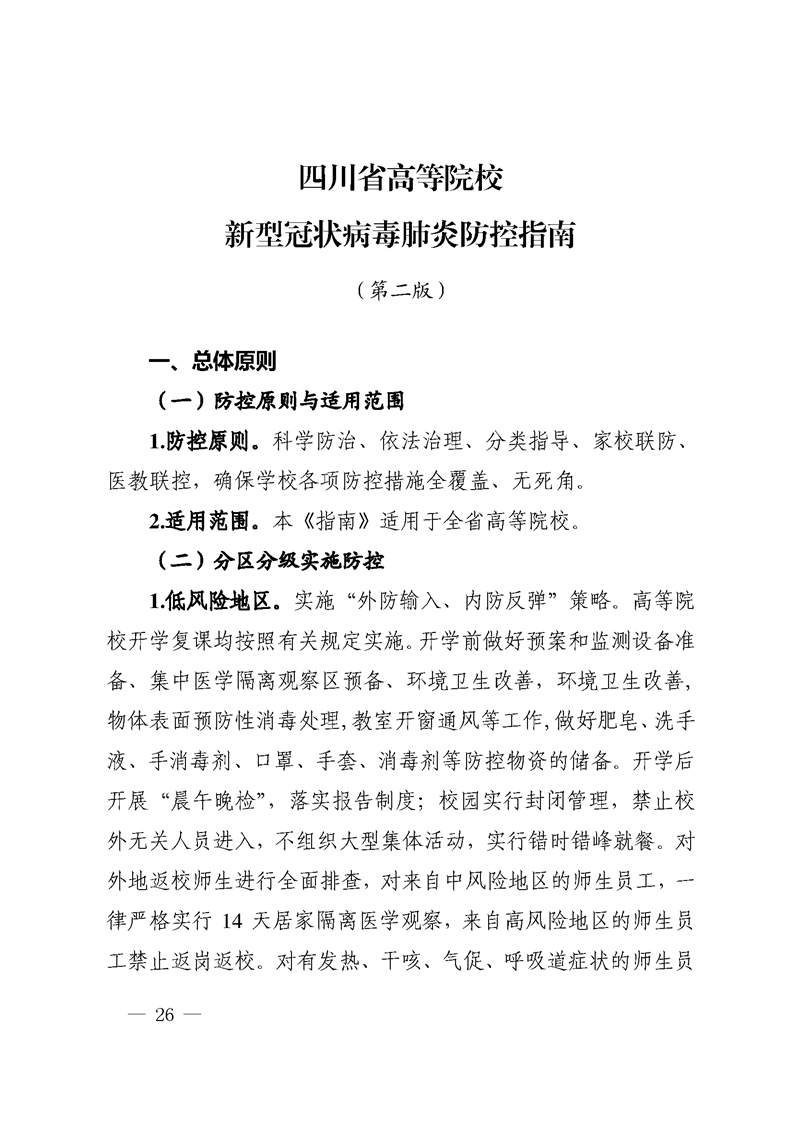 四川省高等院校
新型冠状病毒肺炎防控指南

（第二版）

一、总体原则

（一）防控原则与适用范围

1.防控原则。科学防治、依法治理、分类指导、家校联防、医教联控，确保学校各项防控措施全覆盖、无死角。

2.适用范围。本《指南》适用于全省高等院校。

（二）分区分级实施防控

1.低风险地区。实施“外防输入、内防反弹”策略。高等院校开学复课均按照有关规定实施。开学前做好预案和监测设备准备、集中医学隔离观察区预备、环境卫生改善，环境卫生改善，物体表面预防性消毒处理，教室开窗通风等工作，做好肥皂、洗手液、手消毒剂、口罩、手套、消毒剂等防控物资的储备。开学后开展“晨午晚检”，落实报告制度；校园实行封闭管理，禁止校外无关人员进入，不组织大型集体活动，实行错时错峰就餐。对外地返校师生进行全面排查，对来自中风险地区的师生员工，一律严格实行 14 天居家隔离医学观察，来自高风险地区的师生员工禁止返岗返校。对有发热、干咳、气促、呼吸道症状的师生员

— 26 —